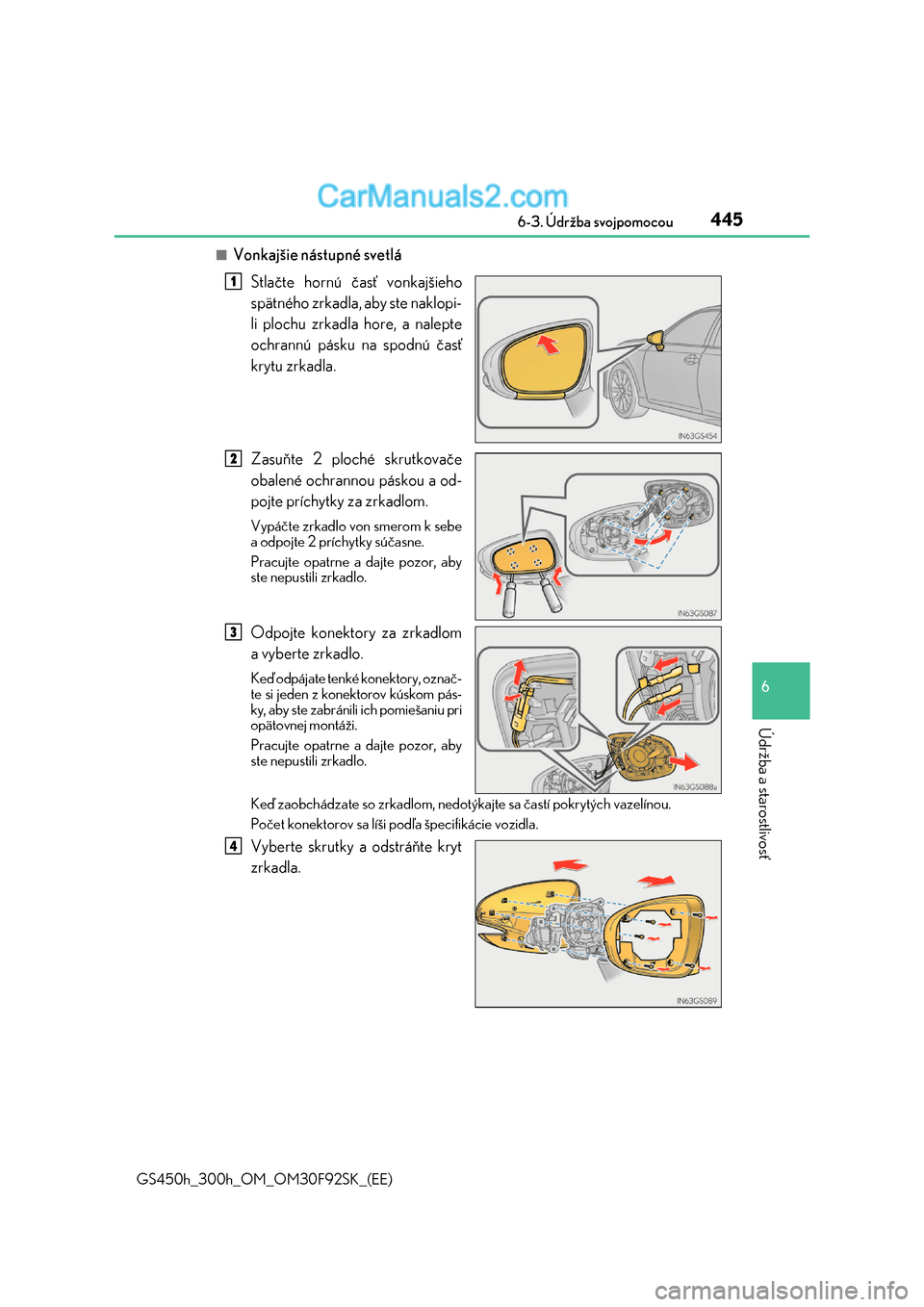 CarManuals2.com

6-3. Údržba svojpomocou 445

■ Vonkajšie nástupné svetlá

1 Stlačte hornú časť vonkajšieho spätného zrkadla, aby ste naklopili plochu zrkadla hore, a nalepte ochrannú pásku na spodnú časť krytu zrkadla.

IN63GS454

2 Zasuňte 2 ploché skrutkovače obalené ochrannou páskou a odpojte príchytky za zrkadlom.

Vypáčte zrkadlo von smerom k sebe a odpojte 2 príchytky súčasne.

Pracujte opatrne a dajte pozor, aby ste nepustili zrkadlo.

IN63GS087

3 Odpojte konektory za zrkadlom a vyberte zrkadlo.

Keď odpájate tenké konektory, označte si jeden z konektorov kúskom pásky, aby ste zabránili ich pomiešaniu pri opätovnej montáži.

Pracujte opatrne a dajte pozor, aby ste nepustili zrkadlo.

IN63GS088a

Keď zaobchádzate so zrkadlom, nedotýkajte sa častí pokrytých vazelínou.

Počet konektorov sa líši podľa špecifikácie vozidla.

4 Vyberte skrutky a odstráňte kryt zrkadla.

IN63GS089

6

Údržba a starostlivosť

GS450h_300h_OM_OM30F92SK_(EE)

carmanualsonline.info